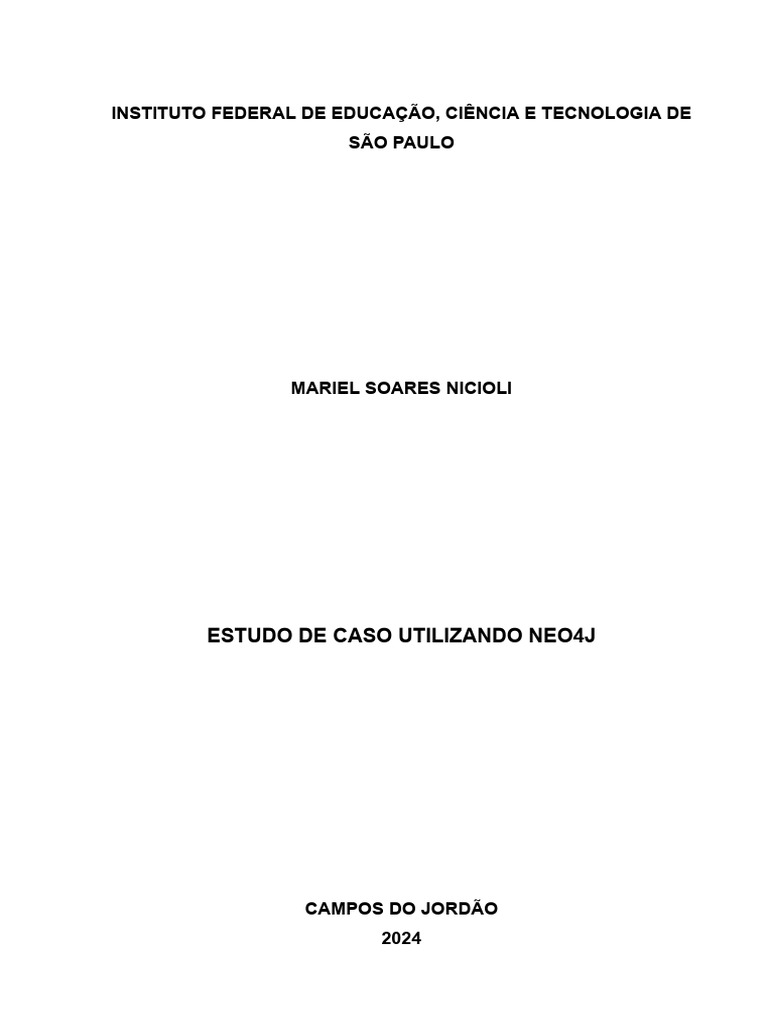 INSTITUTO FEDERAL DE EDUCAÇÃO, CIÊNCIA E TECNOLOGIA DE SÃO PAULO

MARIEL SOARES NICIOLI

ESTUDO DE CASO UTILIZANDO NEO4J

CAMPOS DO JORDÃO
2024